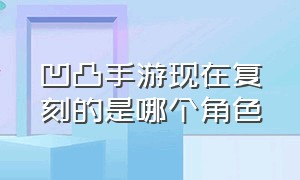 凹凸手游现在复刻的是哪个角色